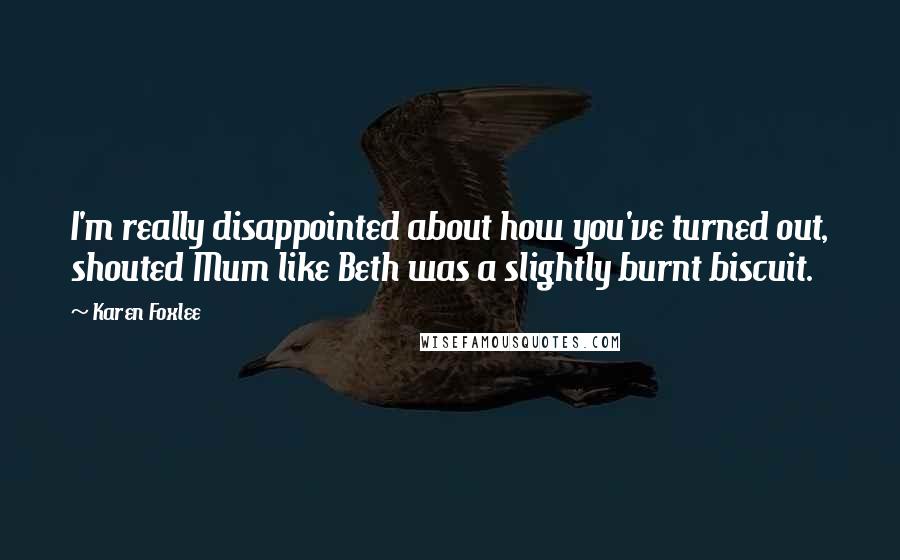 I'm really disappointed about how you've turned out, shouted Mum like Beth was a slightly burnt biscuit.

~ Karen Foxlee

WISEFAMOUSQUOTES.COM